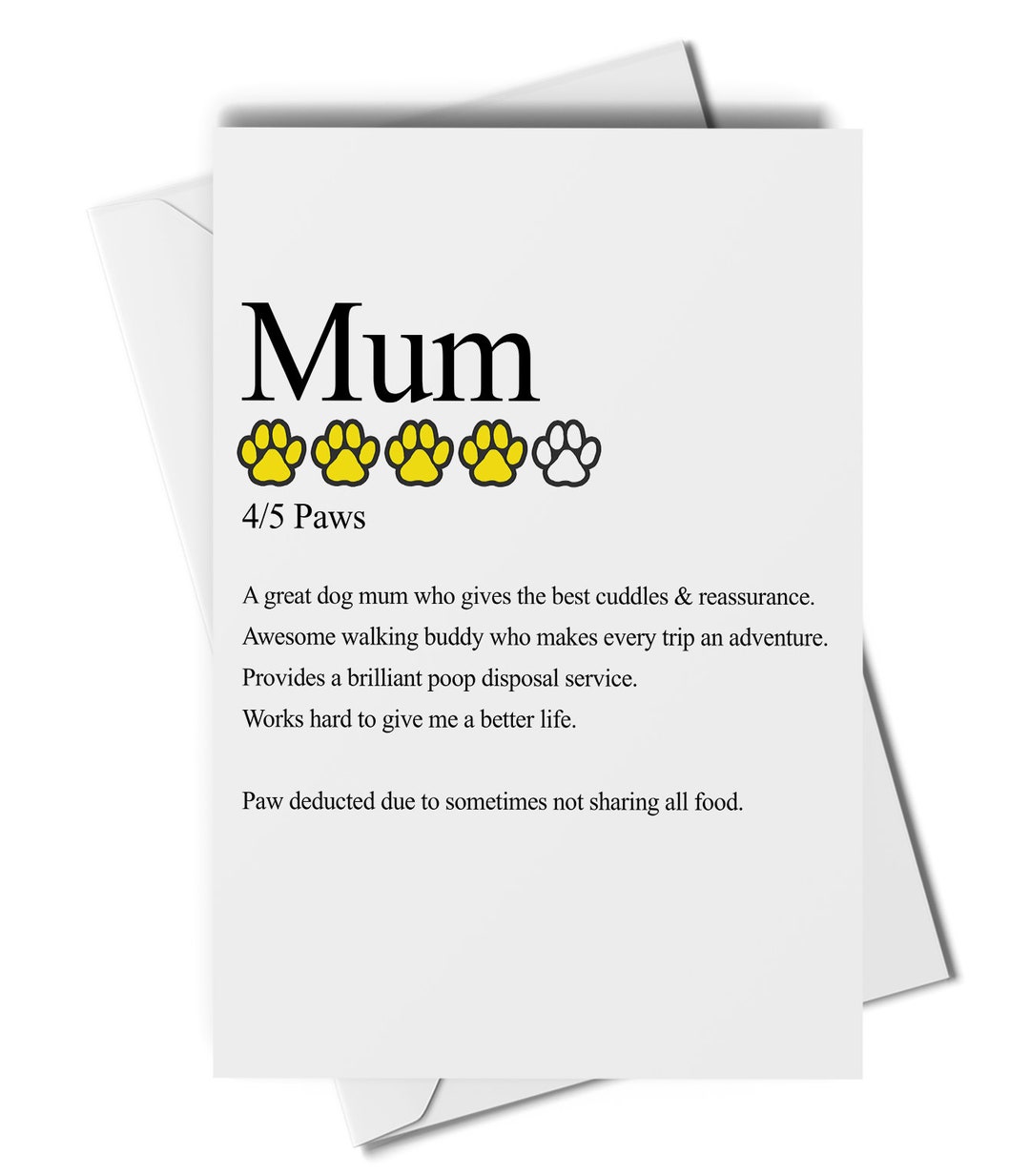 Mum

4/5 Paws

A great dog mum who gives the best cuddles & reassurance.
Awesome walking buddy who makes every trip an adventure.
Provides a brilliant poop disposal service.
Works hard to give me a better life.

Paw deducted due to sometimes not sharing all food.